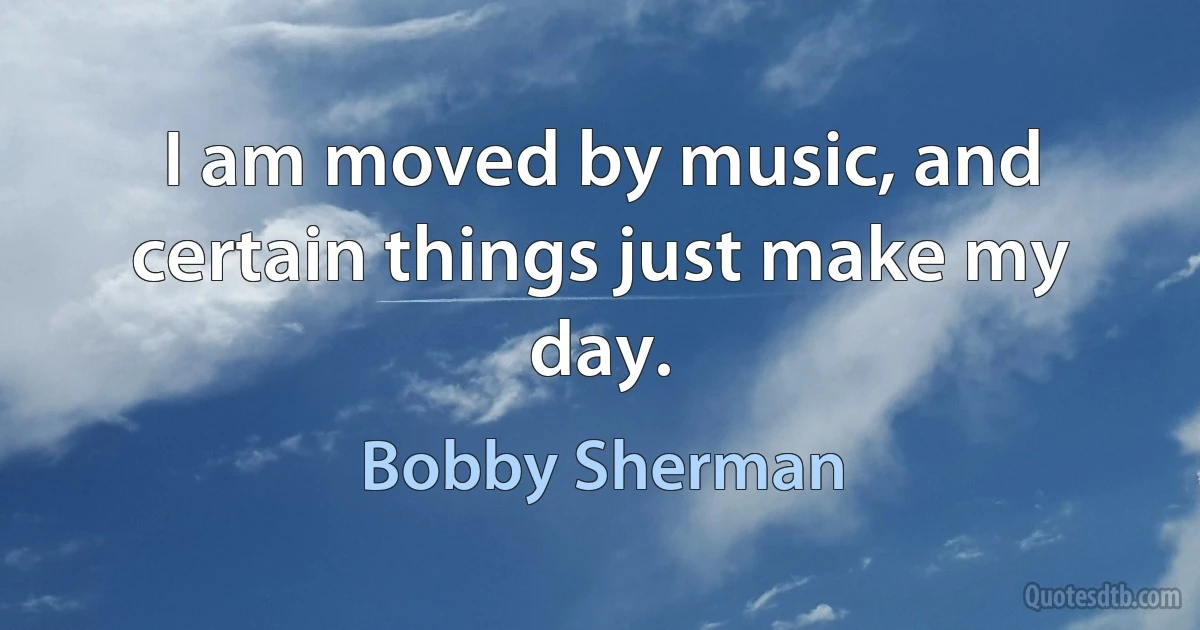 I am moved by music, and certain things just make my day.

Bobby Sherman

Quotesdtb.com